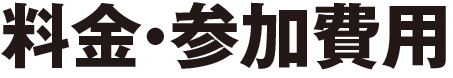 料金・参加費用